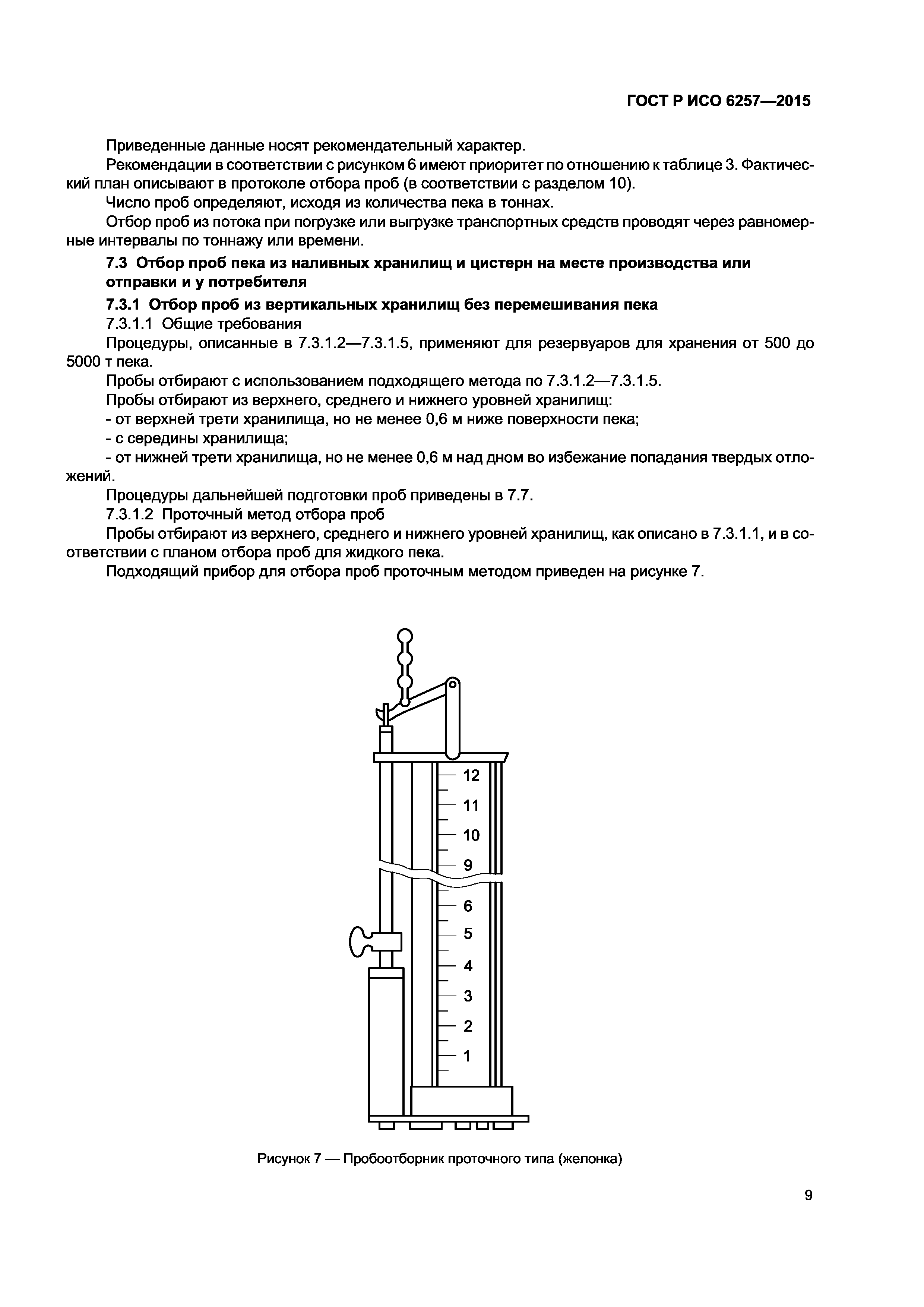 ГОСТ Р ИСО 6257—2015

Приведенные данные носят рекомендательный характер.

Рекомендации в соответствии с рисунком 6 имеют приоритет по отношению к таблице 3. Фактический план описывают в протоколе отбора проб (в соответствии с разделом 10).

Число проб определяют, исходя из количества пека в тоннах.

Отбор проб из потока при погрузке или выгрузке транспортных средств проводят через равномерные интервалы по тоннажу или времени.

7.3 Отбор проб пека из наливных хранилищ и цистерн на месте производства или отправки и у потребителя

7.3.1 Отбор проб из вертикальных хранилищ без перемешивания пека

7.3.1.1 Общие требования

Процедуры, описанные в 7.3.1.2—7.3.1.5, применяют для резервуаров для хранения от 500 до 5000 т пека.

Пробы отбирают с использованием подходящего метода по 7.3.1.2—7.3.1.5.

Пробы отбирают из верхнего, среднего и нижнего уровней хранилищ:

- от верхней трети хранилища, но не менее 0,6 м ниже поверхности пека;

- с середины хранилища;

- от нижней трети хранилища, но не менее 0,6 м над дном во избежание попадания твердых отложений.

Процедуры дальнейшей подготовки проб приведены в 7.7.

7.3.1.2 Проточный метод отбора проб

Пробы отбирают из верхнего, среднего и нижнего уровней хранилищ, как описано в 7.3.1.1, и в соответствии с планом отбора проб для жидкого пека.

Подходящий прибор для отбора проб проточным методом приведен на рисунке 7.

12
11
10
9
6
5
4
3
2
1

Рисунок 7 — Пробоотборник проточного типа (желонка)

9